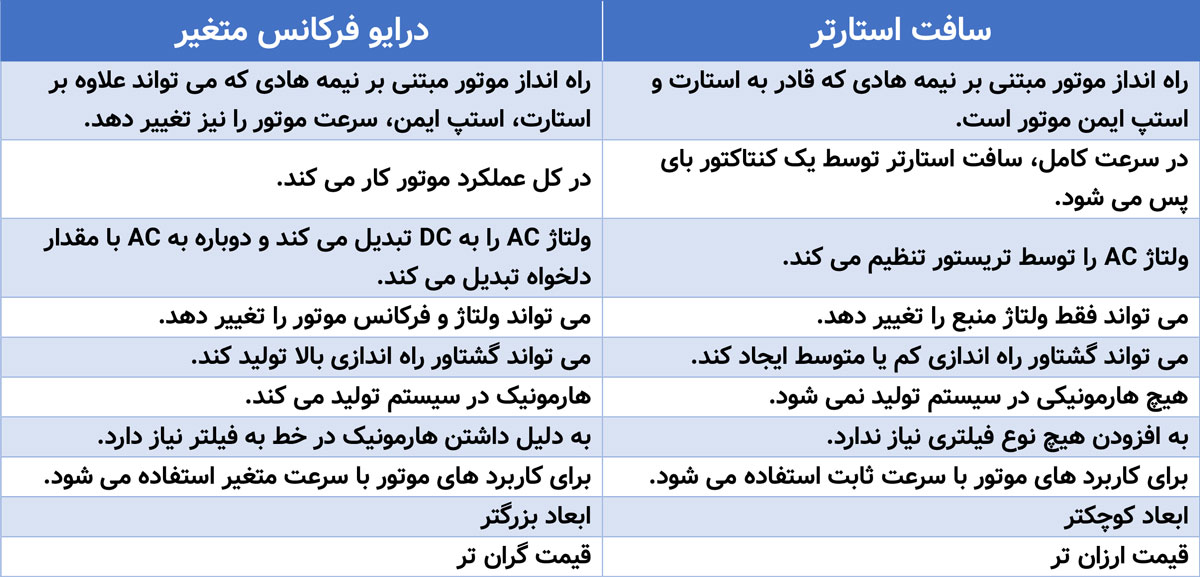 | سافت استارتر | درایو فرکانس متغیر |
|---|---|
| راه انداز موتور مبتنی بر نیمه هادی که قادر به استارت و استپ ایمن موتور است. | راه انداز موتور مبتنی بر نیمه هادی که می تواند علاوه بر استارت، استپ ایمن، سرعت موتور را نیز تغییر دهد. |
| در سرعت کامل، سافت استارتر توسط یک کنتاکتور بای پس می شود. | در کل عملکرد موتور کار می کند. |
| ولتاژ AC را توسط تریستور تنظیم می کند. | ولتاژ AC را به DC تبدیل می کند و دوباره به AC با مقدار دلخواه تبدیل می کند. |
| می تواند فقط ولتاژ منبع را تغییر دهد. | می تواند ولتاژ و فرکانس موتور را تغییر دهد. |
| می تواند گشتاور راه اندازی کم یا متوسط ایجاد کند. | می تواند گشتاور راه اندازی بالا تولید کند. |
| هیچ هارمونیکی در سیستم تولید نمی شود. | هارمونیک در سیستم تولید می کند. |
| به افزودن هیچ نوع فیلتری نیاز ندارد. | به دلیل داشتن هارمونیک در خط به فیلتر نیاز دارد. |
| برای کاربرد های موتور با سرعت ثابت استفاده می شود. | برای کاربرد های موتور با سرعت متغیر استفاده می شود. |
| ابعاد کوچکتر | ابعاد بزرگتر |
| قیمت ارزان تر | قیمت گران تر |